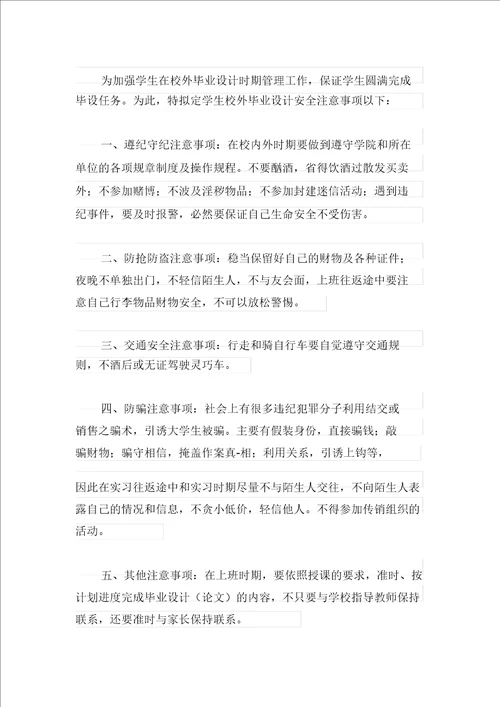 为加强学生在校外毕业设计时期管理工作，保证学生圆满完成毕设任务。为此，特拟定学生校外毕业设计安全注意事项以下：

一、遵纪守纪注意事项：在校内外时期要做到遵守学院和所在单位的各项规章制度及操作规程。不要酗酒，省得饮酒过散发买卖外；不参加赌博；不波及淫秽物品；不参加封建迷信活动；遇到违纪事件，要及时报警，必然要保证自己生命安全不受伤害。

二、防抢防盗注意事项：稳当保留好自己的财物及各种证件；夜晚不单独出门，不轻信陌生人，不与友会面，上班往返途中要注意自己行李物品财物安全，不可以放松警惕。

三、交通安全注意事项：行走和骑自行车要自觉遵守交通规则，不酒后或无证驾驶灵巧车。

四、防骗注意事项：社会上有很多违纪犯罪分子利用结交或销售之骗术，引诱大学生被骗。主要有假装身份，直接骗钱；敲骗财物；骗守相信，掩盖作案真-相；利用关系，引诱上钩等，

因此在实习往返途中和实习时期尽量不与陌生人交往，不向陌生人表露自己的情况和信息，不贪小低价，轻信他人。不得参加传销组织的活动。

五、其他注意事项：在上班时期，要依照授课的要求，准时、按计划进度完成毕业设计（论文）的内容，不只要与学校指导教师保持联系，还要准时与家长保持联系。